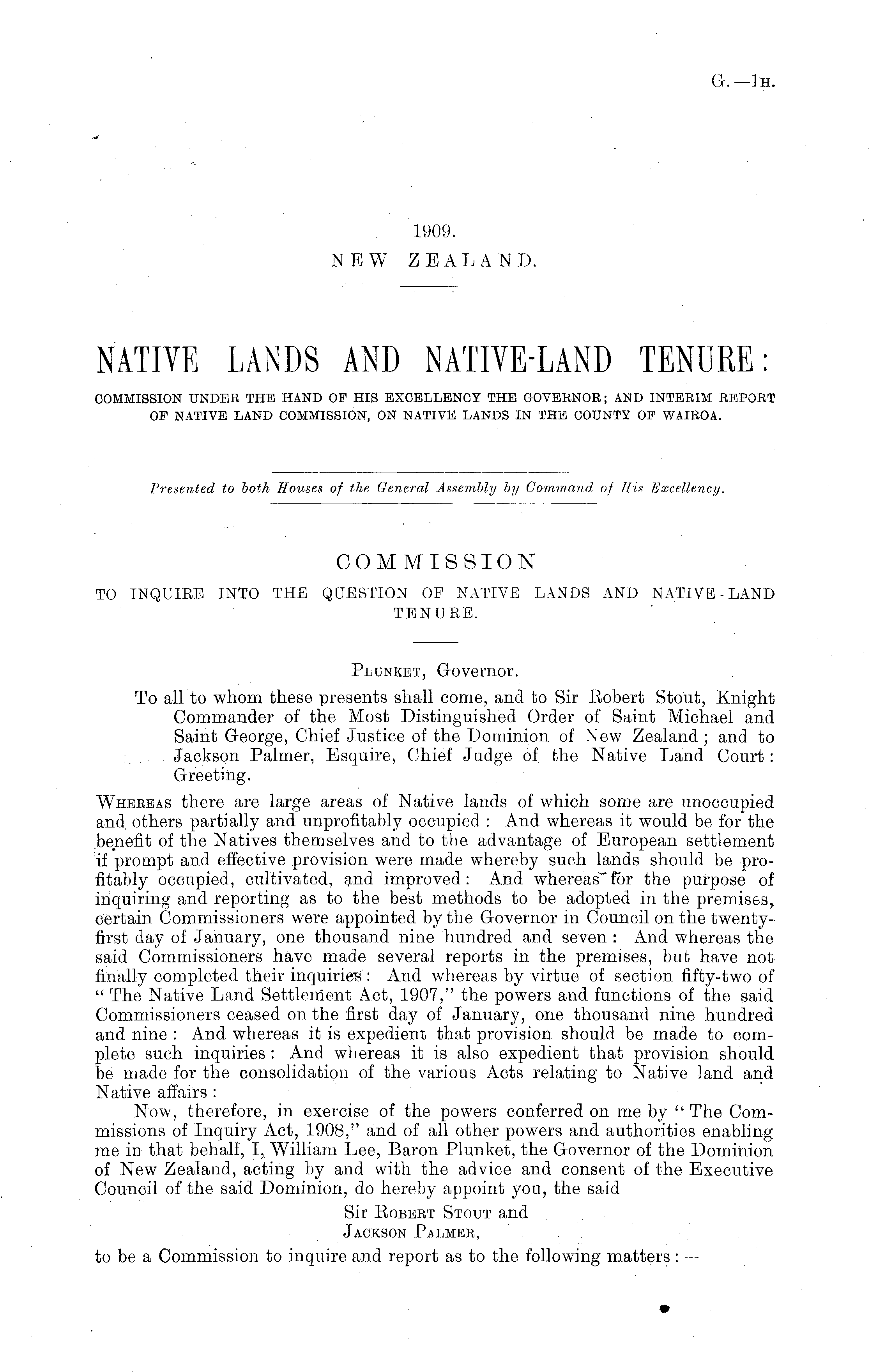 G.—1H.

1909.
NEW ZEALAND.

NATIVE LANDS AND NATIVE-LAND TENURE:
COMMISSION UNDER THE HAND OF HIS EXCELLENCY THE GOVERNOR; AND INTERIM REPORT OF NATIVE LAND COMMISSION, ON NATIVE LANDS IN THE COUNTY OF WAIROA.

Presented to both Houses of the General Assembly by Command of His Excellency.

COMMISSION
TO INQUIRE INTO THE QUESTION OF NATIVE LANDS AND NATIVE-LAND TENURE.

PLUNKET, Governor.

To all to whom these presents shall come, and to Sir Robert Stout, Knight Commander of the Most Distinguished Order of Saint Michael and Saint George, Chief Justice of the Dominion of New Zealand; and to Jackson Palmer, Esquire, Chief Judge of the Native Land Court: Greeting.

WHEREAS there are large areas of Native lands of which some are unoccupied and others partially and unprofitably occupied: And whereas it would be for the benefit of the Natives themselves and to the advantage of European settlement if prompt and effective provision were made whereby such lands should be profitably occupied, cultivated, and improved: And whereas for the purpose of inquiring and reporting as to the best methods to be adopted in the premises, certain Commissioners were appointed by the Governor in Council on the twenty-first day of January, one thousand nine hundred and seven: And whereas the said Commissioners have made several reports in the premises, but have not finally completed their inquiries: And whereas by virtue of section fifty-two of "The Native Land Settlement Act, 1907," the powers and functions of the said Commissioners ceased on the first day of January, one thousand nine hundred and nine: And whereas it is expedient that provision should be made to complete such inquiries: And whereas it is also expedient that provision should be made for the consolidation of the various Acts relating to Native land and Native affairs:

Now, therefore, in exercise of the powers conferred on me by "The Commissions of Inquiry Act, 1908," and of all other powers and authorities enabling me in that behalf, I, William Lee, Baron Plunket, the Governor of the Dominion of New Zealand, acting by and with the advice and consent of the Executive Council of the said Dominion, do hereby appoint you, the said
Sir ROBERT STOUT and
JACKSON PALMER,
to be a Commission to inquire and report as to the following matters:—